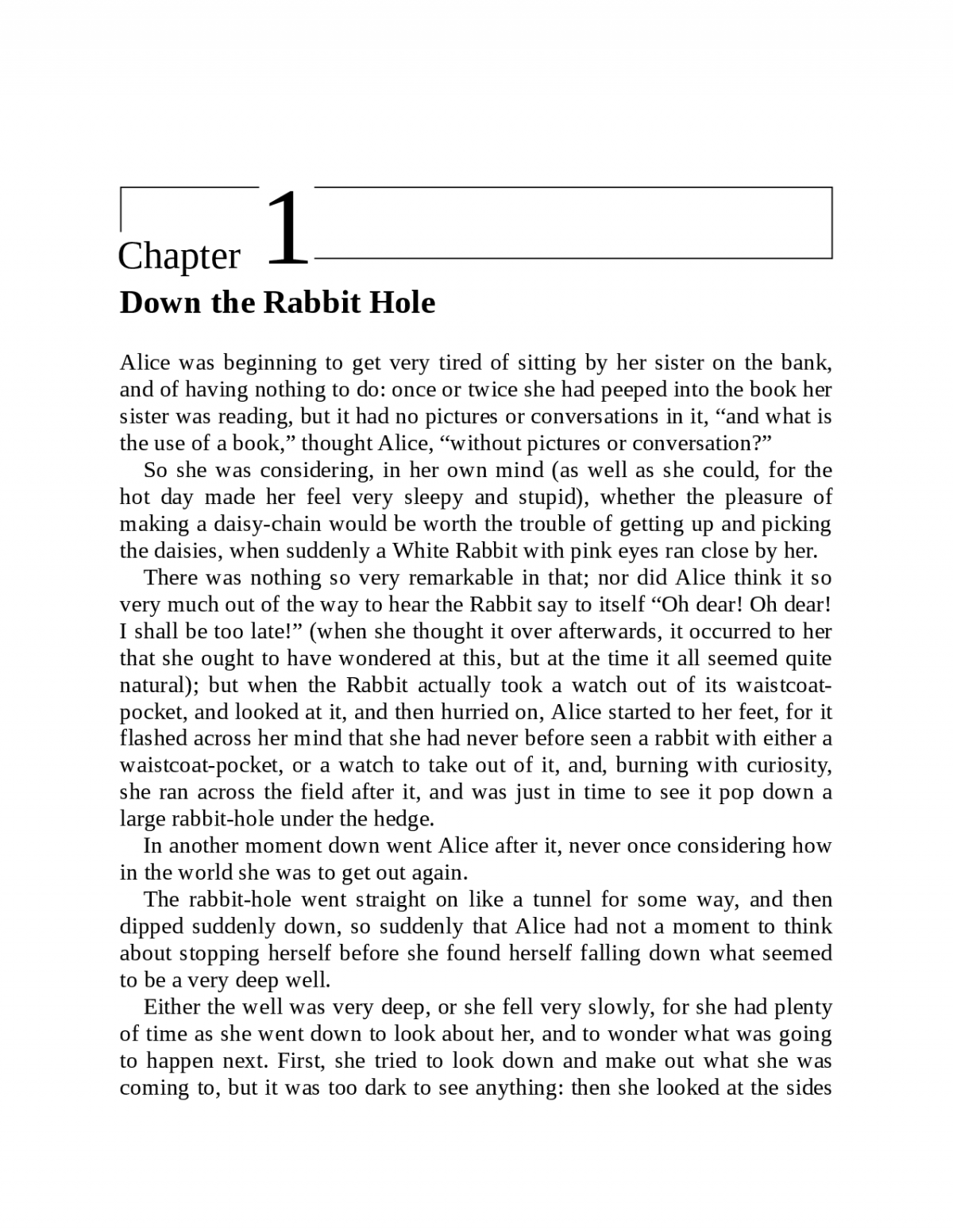 Chapter 1

Down the Rabbit Hole

Alice was beginning to get very tired of sitting by her sister on the bank, and of having nothing to do: once or twice she had peeped into the book her sister was reading, but it had no pictures or conversations in it, “and what is the use of a book,” thought Alice, “without pictures or conversation?”

So she was considering, in her own mind (as well as she could, for the hot day made her feel very sleepy and stupid), whether the pleasure of making a daisy-chain would be worth the trouble of getting up and picking the daisies, when suddenly a White Rabbit with pink eyes ran close by her.

There was nothing so very remarkable in that; nor did Alice think it so very much out of the way to hear the Rabbit say to itself “Oh dear! Oh dear! I shall be too late!” (when she thought it over afterwards, it occurred to her that she ought to have wondered at this, but at the time it all seemed quite natural); but when the Rabbit actually took a watch out of its waistcoat-pocket, and looked at it, and then hurried on, Alice started to her feet, for it flashed across her mind that she had never before seen a rabbit with either a waistcoat-pocket, or a watch to take out of it, and, burning with curiosity, she ran across the field after it, and was just in time to see it pop down a large rabbit-hole under the hedge.

In another moment down went Alice after it, never once considering how in the world she was to get out again.

The rabbit-hole went straight on like a tunnel for some way, and then dipped suddenly down, so suddenly that Alice had not a moment to think about stopping herself before she found herself falling down what seemed to be a very deep well.

Either the well was very deep, or she fell very slowly, for she had plenty of time as she went down to look about her, and to wonder what was going to happen next. First, she tried to look down and make out what she was coming to, but it was too dark to see anything: then she looked at the sides